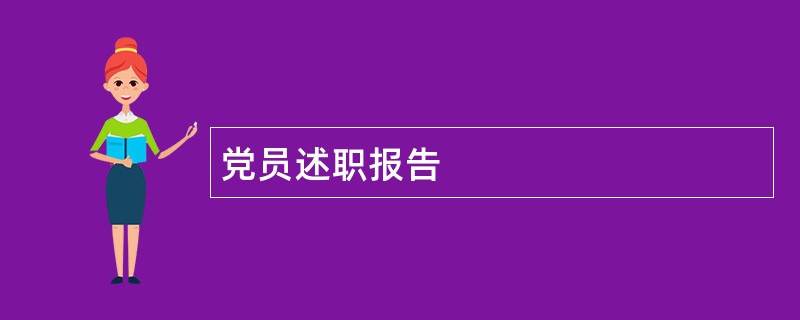 党员述职报告